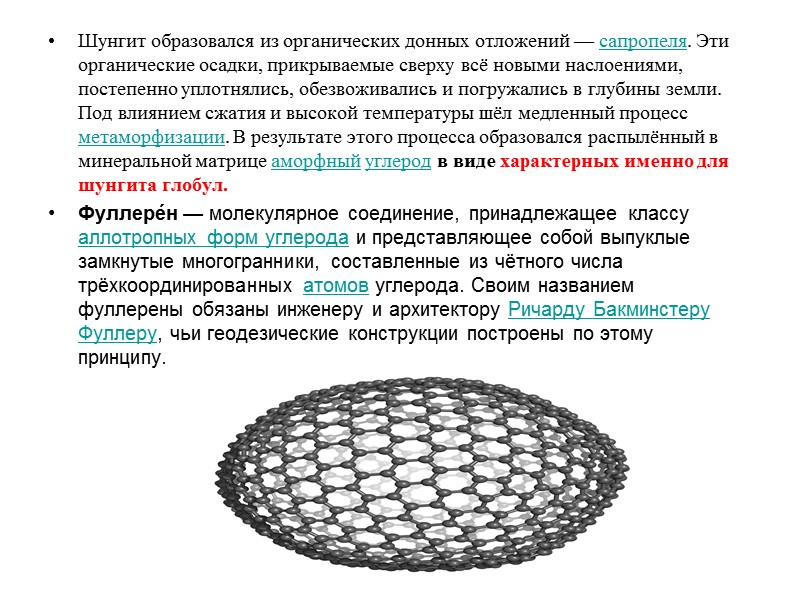 • Шунгит образовался из органических донных отложений — сапропеля. Эти органические осадки, прикрываемые сверху всё новыми наслоениями, постепенно уплотнялись, обезвоживались и погружались в глубины земли. Под влиянием сжатия и высокой температуры шёл медленный процесс метаморфизации. В результате этого процесса образовался распылённый в минеральной матрице аморфный углерод в виде характерных именно для шунгита глобул.

• Фуллере́н — молекулярное соединение, принадлежащее классу аллотропных форм углерода и представляющее собой выпуклые замкнутые многогранники, составленные из чётного числа трёхкоординированных атомов углерода. Своим названием фуллерены обязаны инженеру и архитектору Ричарду Бакминстеру Фуллеру, чьи геодезические конструкции построены по этому принципу.